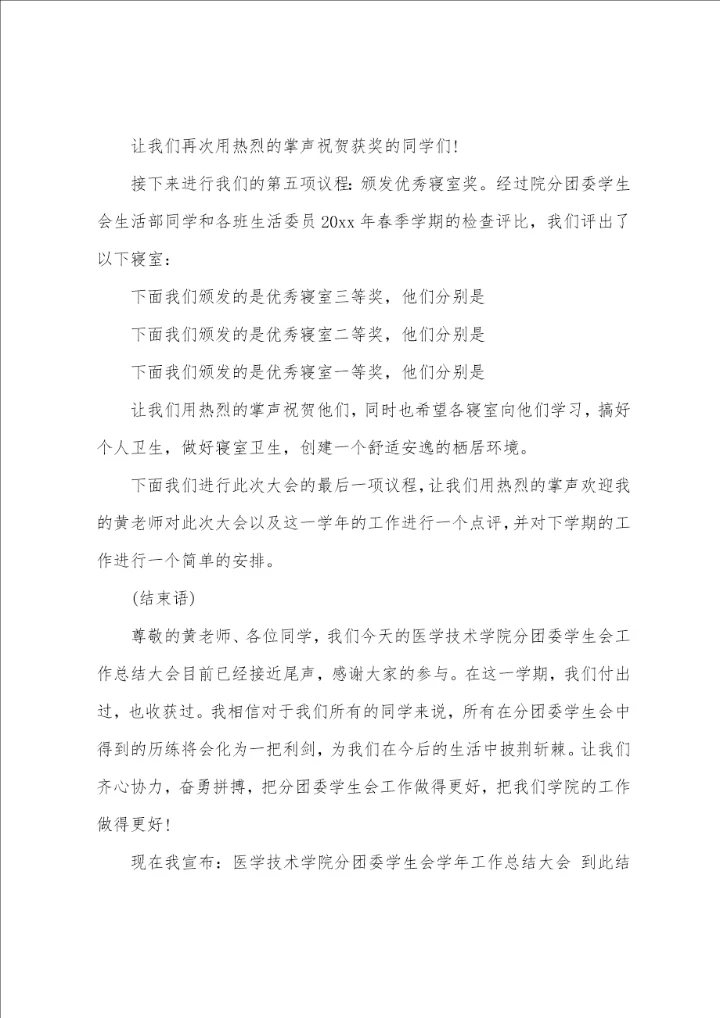 让我们再次用热烈的掌声祝贺获奖的同学们!

接下来进行我们的第五项议程：颁发优秀寝室奖。经过院分团委学生会生活部同学和各班生活委员 20xx 年春季学期的检查评比，我们评出了以下寝室：

下面我们颁发的是优秀寝室三等奖，他们分别是

下面我们颁发的是优秀寝室二等奖，他们分别是

下面我们颁发的是优秀寝室一等奖，他们分别是

让我们用热烈的掌声祝贺他们，同时也希望各寝室向他们学习，搞好个人卫生，做好寝室卫生，创建一个舒适安逸的栖居环境。

下面我们进行此次大会的最后一项议程，让我们用热烈的掌声欢迎我的黄老师对此次大会以及这一学年的工作进行一个点评，并对下学期的工作进行一个简单的安排。

(结束语)

尊敬的黄老师、各位同学，我们今天的医学技术学院分团委学生会工作总结大会目前已经接近尾声，感谢大家的参与。在这一学期，我们付出过，也收获过。我相信对于我们所有的同学来说，所有在分团委学生会中得到的历练将会化为一把利剑，为我们在今后的生活中披荆斩棘。让我们齐心协力，奋勇拼搏，把分团委学生会工作做得更好，把我们学院的工作做得更好!

现在我宣布：医学技术学院分团委学生会学年工作总结大会 到此结